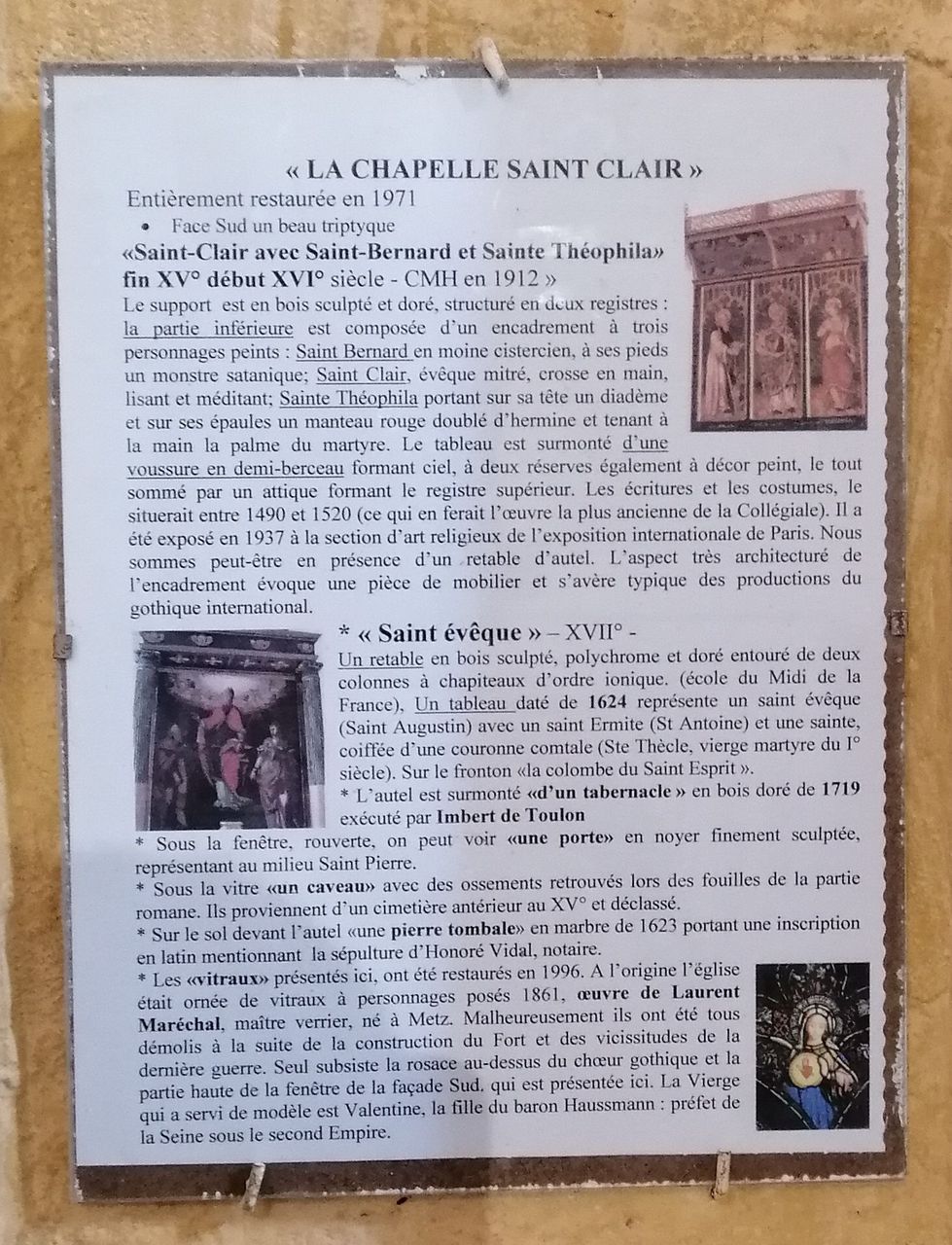 « LA CHAPELLE SAINT CLAIR »

Entièrement restaurée en 1971

• Face Sud un beau triptyque

«Saint-Clair avec Saint-Bernard et Sainte Théophila» fin XV° début XVI° siècle - CMH en 1912 »

Le support est en bois sculpté et doré, structuré en deux registres : la partie inférieure est composée d'un encadrement à trois personnages peints : Saint Bernard en moine cistercien, à ses pieds un monstre satanique; Saint Clair, évêque mitré, crosse en main, lisant et méditant; Sainte Théophila portant sur sa tête un diadème et sur ses épaules un manteau rouge doublé d'hermine et tenant à la main la palme du martyre. Le tableau est surmonté d'une voussure en demi-berceau formant ciel, à deux réserves également à décor peint, le tout sommé par un attique formant le registre supérieur. Les écritures et les costumes, le situerait entre 1490 et 1520 (ce qui en ferait l'œuvre la plus ancienne de la Collégiale). Il a été exposé en 1937 à la section d'art religieux de l'exposition internationale de Paris. Nous sommes peut-être en présence d'un retable d'autel. L'aspect très architecturé de l'encadrement évoque une pièce de mobilier et s'avère typique des productions du gothique international.

* « Saint évêque » – XVII° -

Un retable en bois sculpté, polychrome et doré entouré de deux colonnes à chapiteaux d'ordre ionique. (école du Midi de la France), Un tableau daté de 1624 représente un saint évêque (Saint Augustin) avec un saint Ermite (St Antoine) et une sainte, coiffée d'une couronne comtale (Ste Thècle, vierge martyre du I° siècle). Sur le fronton «la colombe du Saint Esprit ».

* L'autel est surmonté «d'un tabernacle » en bois doré de 1719 exécuté par Imbert de Toulon

* Sous la fenêtre, rouverte, on peut voir «une porte» en noyer finement sculptée, représentant au milieu Saint Pierre.

* Sous la vitre «un caveau» avec des ossements retrouvés lors des fouilles de la partie romane. Ils proviennent d'un cimetière antérieur au XV° et déclassé.

* Sur le sol devant l'autel «une pierre tombale» en marbre de 1623 portant une inscription en latin mentionnant la sépulture d'Honoré Vidal, notaire.

* Les «vitraux» présentés ici, ont été restaurés en 1996. A l'origine l'église était ornée de vitraux à personnages posés 1861, œuvre de Laurent Maréchal, maître verrier, né à Metz. Malheureusement ils ont été tous démolis à la suite de la construction du Fort et des vicissitudes de la dernière guerre. Seul subsiste la rosace au-dessus du chœur gothique et la partie haute de la fenêtre de la façade Sud, qui est présentée ici. La Vierge qui a servi de modèle est Valentine, la fille du baron Haussmann : préfet de la Seine sous le second Empire.